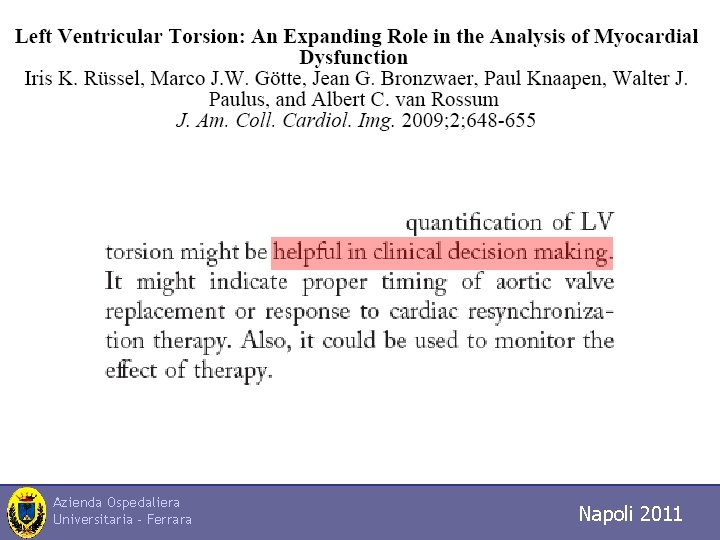 Left Ventricular Torsion: An Expanding Role in the Analysis of Myocardial Dysfunction
Iris K. Rüssel, Marco J.W. Götte, Jean G. Bronzwaer, Paul Knaapen, Walter J. Paulus, and Albert C. van Rossum
J. Am. Coll. Cardiol. Img. 2009;2;648-655

quantification of LV torsion might be helpful in clinical decision making. It might indicate proper timing of aortic valve replacement or response to cardiac resynchronization therapy. Also, it could be used to monitor the effect of therapy.

Azienda Ospedaliera
Universitaria - Ferrara

Napoli 2011